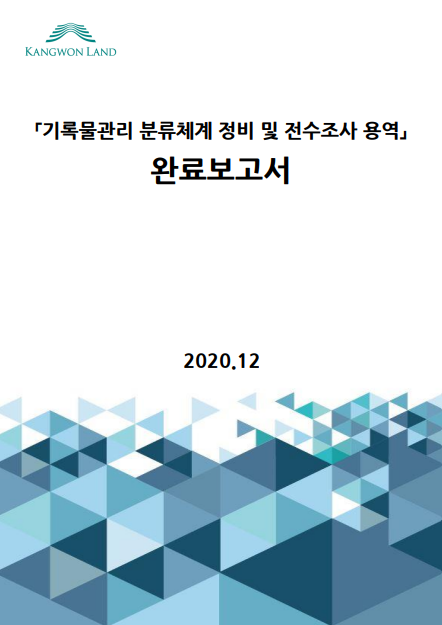 KANGWON LAND

「기록물관리 분류체계 정비 및 전수조사 용역」

완료보고서

2020.12